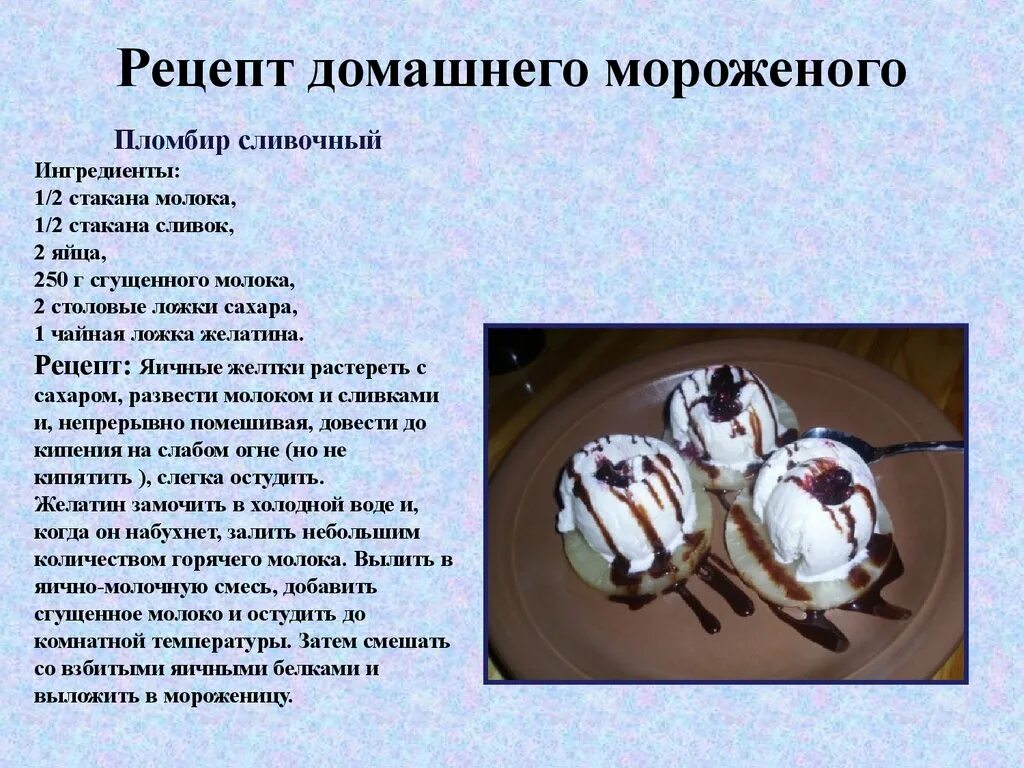 Рецепт домашнего мороженого

Пломбир сливочный

Ингредиенты:
1/2 стакана молока,
1/2 стакана сливок,
2 яйца,
250 г сгущенного молока,
2 столовые ложки сахара,
1 чайная ложка желатина.

Рецепт: Яичные желтки растереть с сахаром, развести молоком и сливками и, непрерывно помешивая, довести до кипения на слабом огне (но не кипятить ), слегка остудить.
Желатин замочить в холодной воде и, когда он набухнет, залить небольшим количеством горячего молока. Вылить в яично-молочную смесь, добавить сгущенное молоко и остудить до комнатной температуры. Затем смешать со взбитыми яичными белками и выложить в мороженицу.